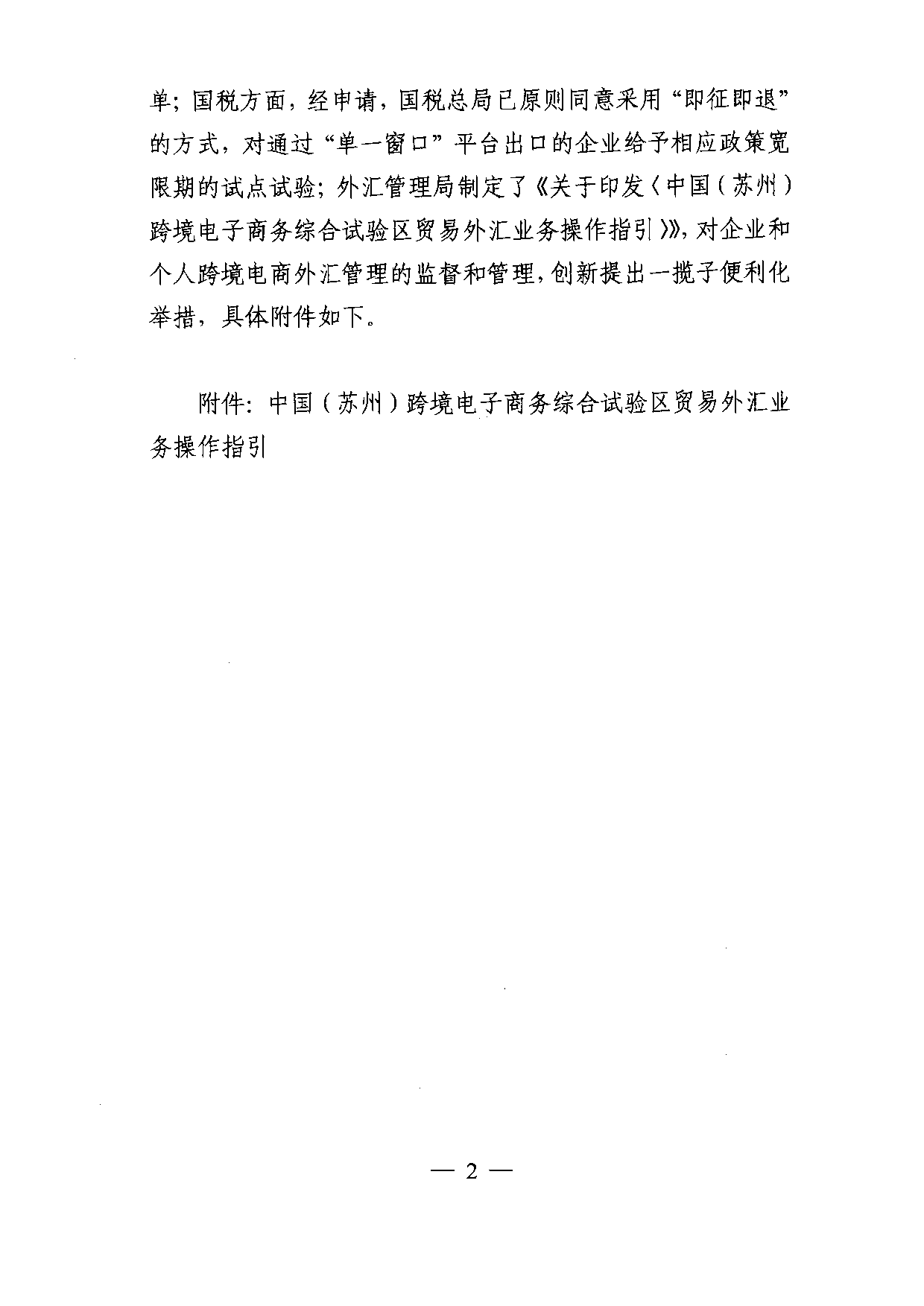 单；国税方面，经申请，国税总局已原则同意采用“即征即退”的方式，对通过“单一窗口”平台出口的企业给予相应政策宽限期的试点试验；外汇管理局制定了《关于印发〈中国（苏州）跨境电子商务综合试验区贸易外汇业务操作指引〉》，对企业和个人跨境电商外汇管理的监督和管理，创新提出一揽子便利化举措，具体附件如下。

附件：中国（苏州）跨境电子商务综合试验区贸易外汇业务操作指引

— 2 —